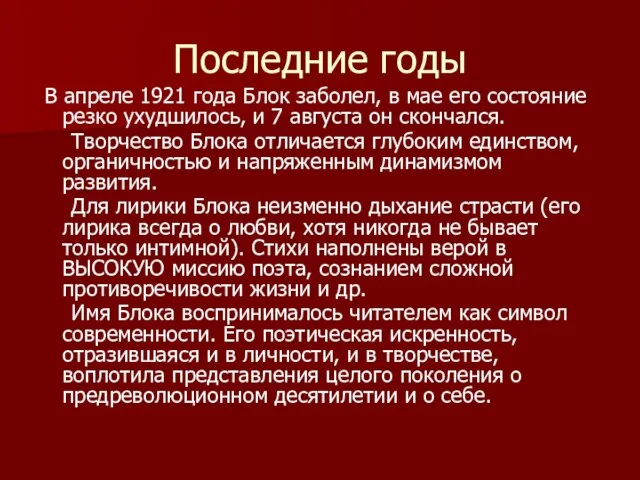 Последние годы

В апреле 1921 года Блок заболел, в мае его состояние резко ухудшилось, и 7 августа он скончался.

Творчество Блока отличается глубоким единством, органичностью и напряженным динамизмом развития.

Для лирики Блока неизменно дыхание страсти (его лирика всегда о любви, хотя никогда не бывает только интимной). Стихи наполнены верой в ВЫСОКУЮ миссию поэта, сознанием сложной противоречивости жизни и др.

Имя Блока воспринималось читателем как символ современности. Его поэтическая искренность, отразившаяся и в личности, и в творчестве, воплотила представления целого поколения о предреволюционном десятилетии и о себе.